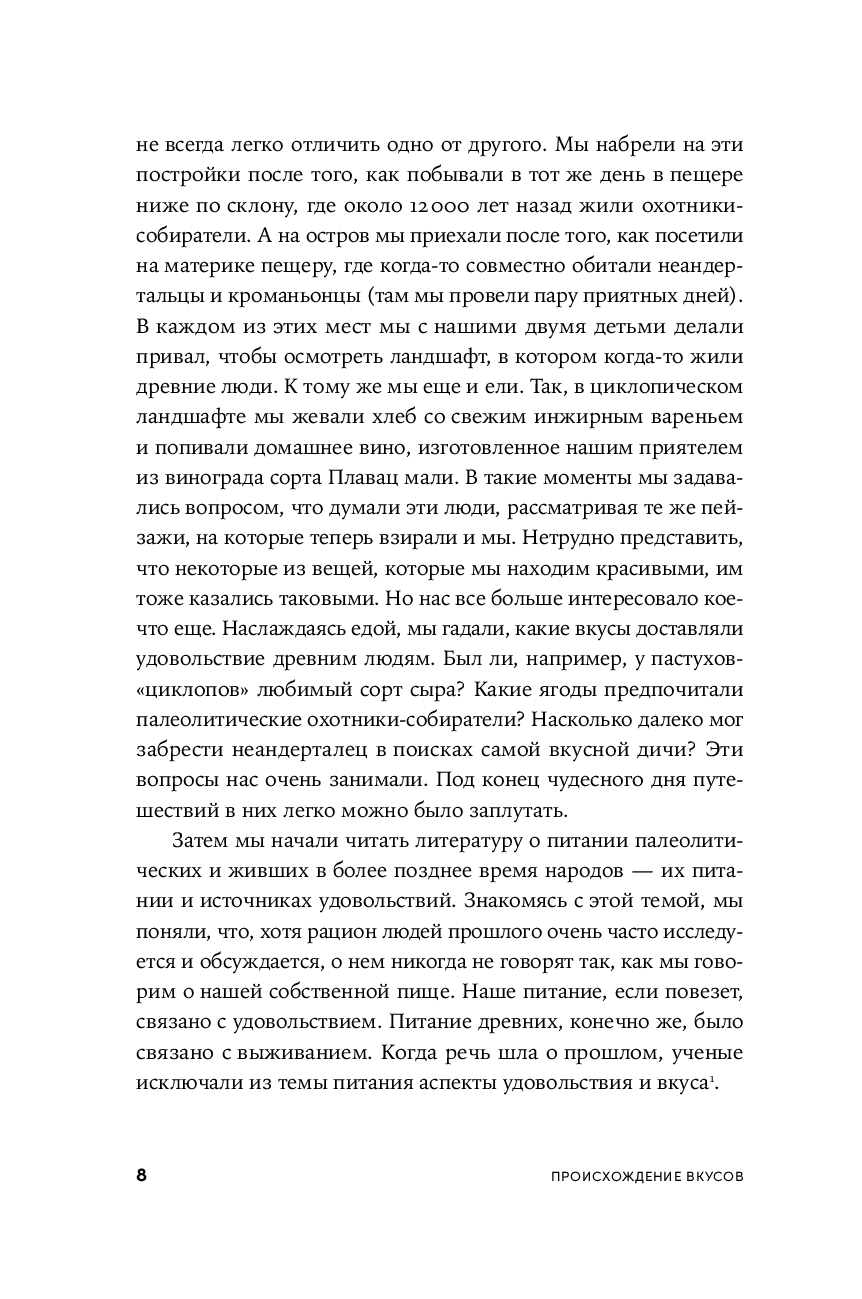 не всегда легко отличить одно от другого. Мы набрели на эти постройки после того, как побывали в тот же день в пещере ниже по склону, где около 12 000 лет назад жили охотники-собиратели. А на остров мы приехали после того, как посетили на материке пещеру, где когда-то совместно обитали неандертальцы и кроманьонцы (там мы провели пару приятных дней). В каждом из этих мест мы с нашими двумя детьми делали привал, чтобы осмотреть ландшафт, в котором когда-то жили древние люди. К тому же мы еще и ели. Так, в циклопическом ландшафте мы жевали хлеб со свежим инжирным вареньем и попивали домашнее вино, изготовленное нашим приятелем из винограда сорта Плавац мали. В такие моменты мы задавались вопросом, что думали эти люди, рассматривая те же пейзажи, на которые теперь взирали и мы. Нетрудно представить, что некоторые из вещей, которые мы находим красивыми, им тоже казались таковыми. Но нас все больше интересовало кое-что еще. Наслаждаясь едой, мы гадали, какие вкусы доставляли удовольствие древним людям. Был ли, например, у пастухов-«циклопов» любимый сорт сыра? Какие ягоды предпочитали палеолитические охотники-собиратели? Насколько далеко мог забрести неандерталец в поисках самой вкусной дичи? Эти вопросы нас очень занимали. Под конец чудесного дня путешествий в них легко можно было заплутать.

Затем мы начали читать литературу о питании палеолитических и живших в более позднее время народов — их питании и источниках удовольствий. Знакомясь с этой темой, мы поняли, что, хотя рацион людей прошлого очень часто исследуется и обсуждается, о нем никогда не говорят так, как мы говорим о нашей собственной пище. Наше питание, если повезет, связано с удовольствием. Питание древних, конечно же, было связано с выживанием. Когда речь шла о прошлом, ученые исключали из темы питания аспекты удовольствия и вкуса$^1$.

8 ПРОИСХОЖДЕНИЕ ВКУСОВ